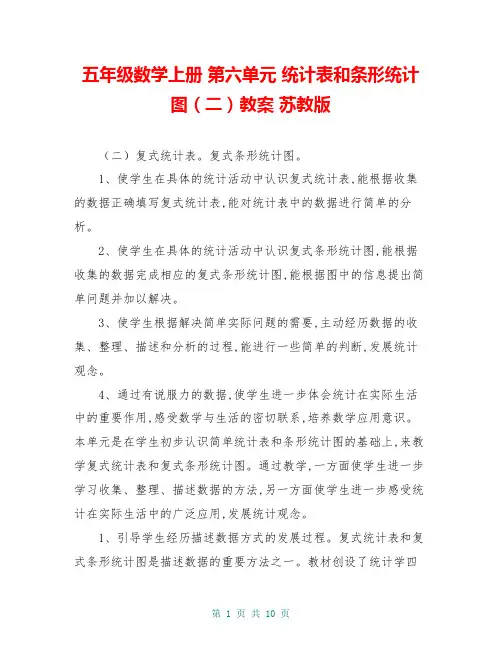 五年级数学上册 第六单元 统计表和条形统计图（二）教案 苏教版

（二）复式统计表。复式条形统计图。

1、使学生在具体的统计活动中认识复式统计表，能根据收集的数据正确填写复式统计表，能对统计表中的数据进行简单的分析。

2、使学生在具体的统计活动中认识复式条形统计图，能根据收集的数据完成相应的复式条形统计图，能根据图中的信息提出简单问题并加以解决。

3、使学生根据解决简单实际问题的需要，主动经历数据的收集、整理、描述和分析的过程，能进行一些简单的判断，发展统计观念。

4、通过有说服力的数据，使学生进一步体会统计在实际生活中的重要作用，感受数学与生活的密切联系，培养数学应用意识。本单元是在学生初步认识简单统计表和条形统计图的基础上，来教学复式统计表和复式条形统计图。通过教学，一方面使学生进一步学习收集、整理、描述数据的方法，另一方面使学生进一步感受统计在实际生活中的广泛应用，发展统计观念。

1、引导学生经历描述数据方式的发展过程。复式统计表和复式条形统计图是描述数据的重要方法之一。教材创设了统计学四

第 1 页 共 10 页